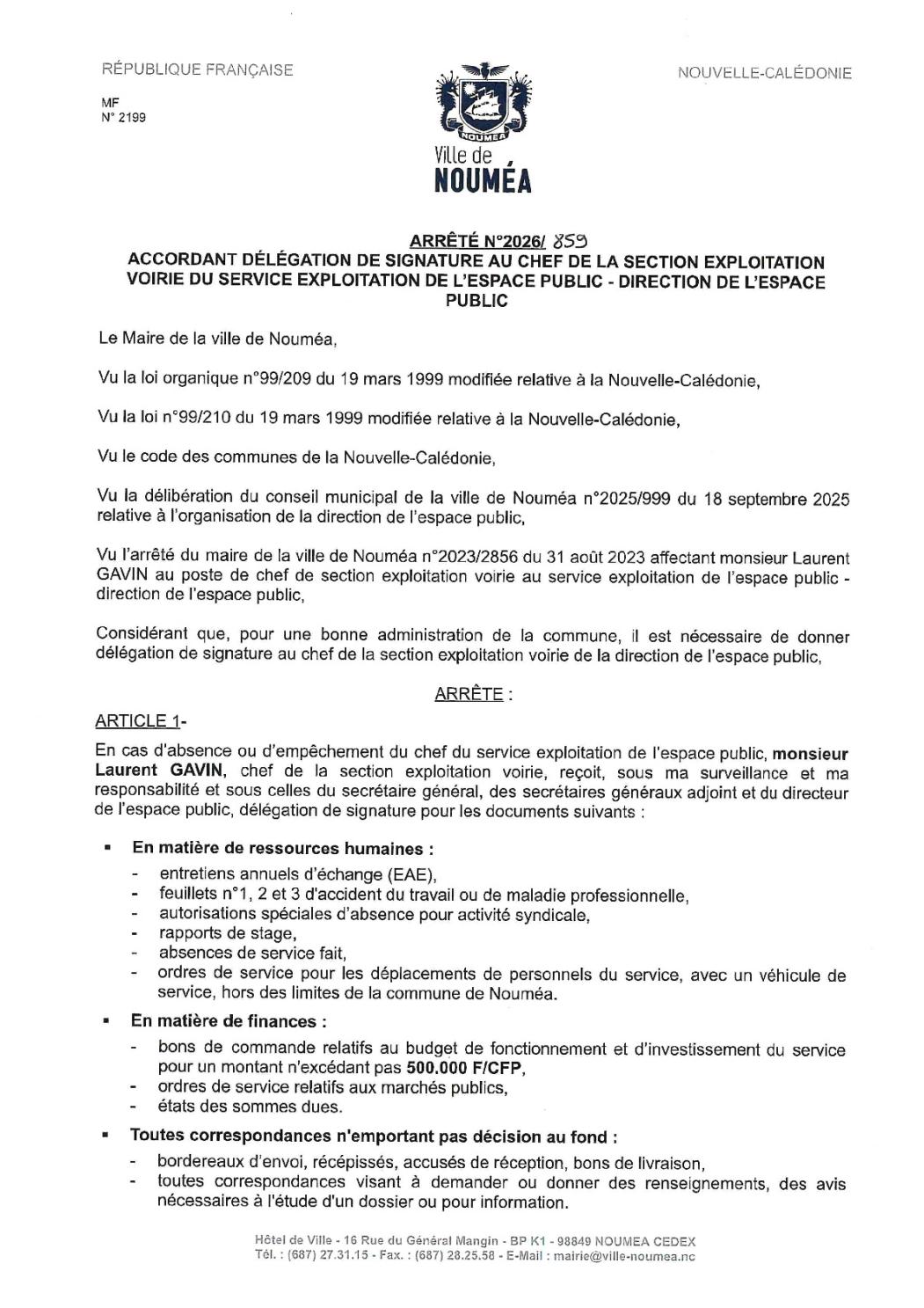 RÉPUBLIQUE FRANÇAISE

MF
N° 2199

NOUMEA
Ville de
NOUMÉA

NOUVELLE-CALÉDONIE

ARRÊTÉ N°2026/ 859
ACCORDANT DÉLÉGATION DE SIGNATURE AU CHEF DE LA SECTION EXPLOITATION VOIRIE DU SERVICE EXPLOITATION DE L'ESPACE PUBLIC - DIRECTION DE L'ESPACE PUBLIC

Le Maire de la ville de Nouméa,

Vu la loi organique n°99/209 du 19 mars 1999 modifiée relative à la Nouvelle-Calédonie,

Vu la loi n°99/210 du 19 mars 1999 modifiée relative à la Nouvelle-Calédonie,

Vu le code des communes de la Nouvelle-Calédonie,

Vu la délibération du conseil municipal de la ville de Nouméa n°2025/999 du 18 septembre 2025 relative à l'organisation de la direction de l'espace public,

Vu l'arrêté du maire de la ville de Nouméa n°2023/2856 du 31 août 2023 affectant monsieur Laurent GAVIN au poste de chef de section exploitation voirie au service exploitation de l'espace public - direction de l'espace public,

Considérant que, pour une bonne administration de la commune, il est nécessaire de donner délégation de signature au chef de la section exploitation voirie de la direction de l'espace public,

ARRÊTE :

ARTICLE 1-

En cas d'absence ou d'empêchement du chef du service exploitation de l'espace public, monsieur Laurent GAVIN, chef de la section exploitation voirie, reçoit, sous ma surveillance et ma responsabilité et sous celles du secrétaire général, des secrétaires généraux adjoint et du directeur de l'espace public, délégation de signature pour les documents suivants :

▪ En matière de ressources humaines :
- entretiens annuels d'échange (EAE),
- feuillets n°1, 2 et 3 d'accident du travail ou de maladie professionnelle,
- autorisations spéciales d'absence pour activité syndicale,
- rapports de stage,
- absences de service fait,
- ordres de service pour les déplacements de personnels du service, avec un véhicule de service, hors des limites de la commune de Nouméa.

▪ En matière de finances :
- bons de commande relatifs au budget de fonctionnement et d'investissement du service pour un montant n'excédant pas 500.000 F/CFP,
- ordres de service relatifs aux marchés publics,
- états des sommes dues.

▪ Toutes correspondances n'emportant pas décision au fond :
- bordereaux d'envoi, récépissés, accusés de réception, bons de livraison,
- toutes correspondances visant à demander ou donner des renseignements, des avis nécessaires à l'étude d'un dossier ou pour information.

Hôtel de Ville - 16 Rue du Général Mangin - BP K1 - 98849 NOUMEA CEDEX
Tél. : (687) 27.31.15 - Fax. : (687) 28.25.58 - E-Mail : mairie@ville-noumea.nc